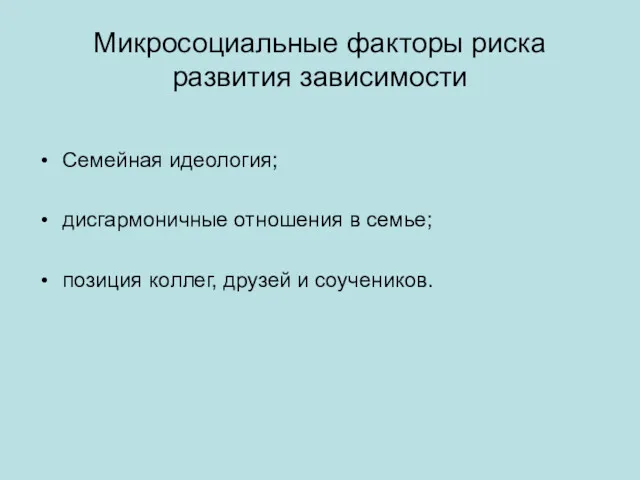 Микросоциальные факторы риска развития зависимости

• Семейная идеология;

• дисгармоничные отношения в семье;

• позиция коллег, друзей и соучеников.